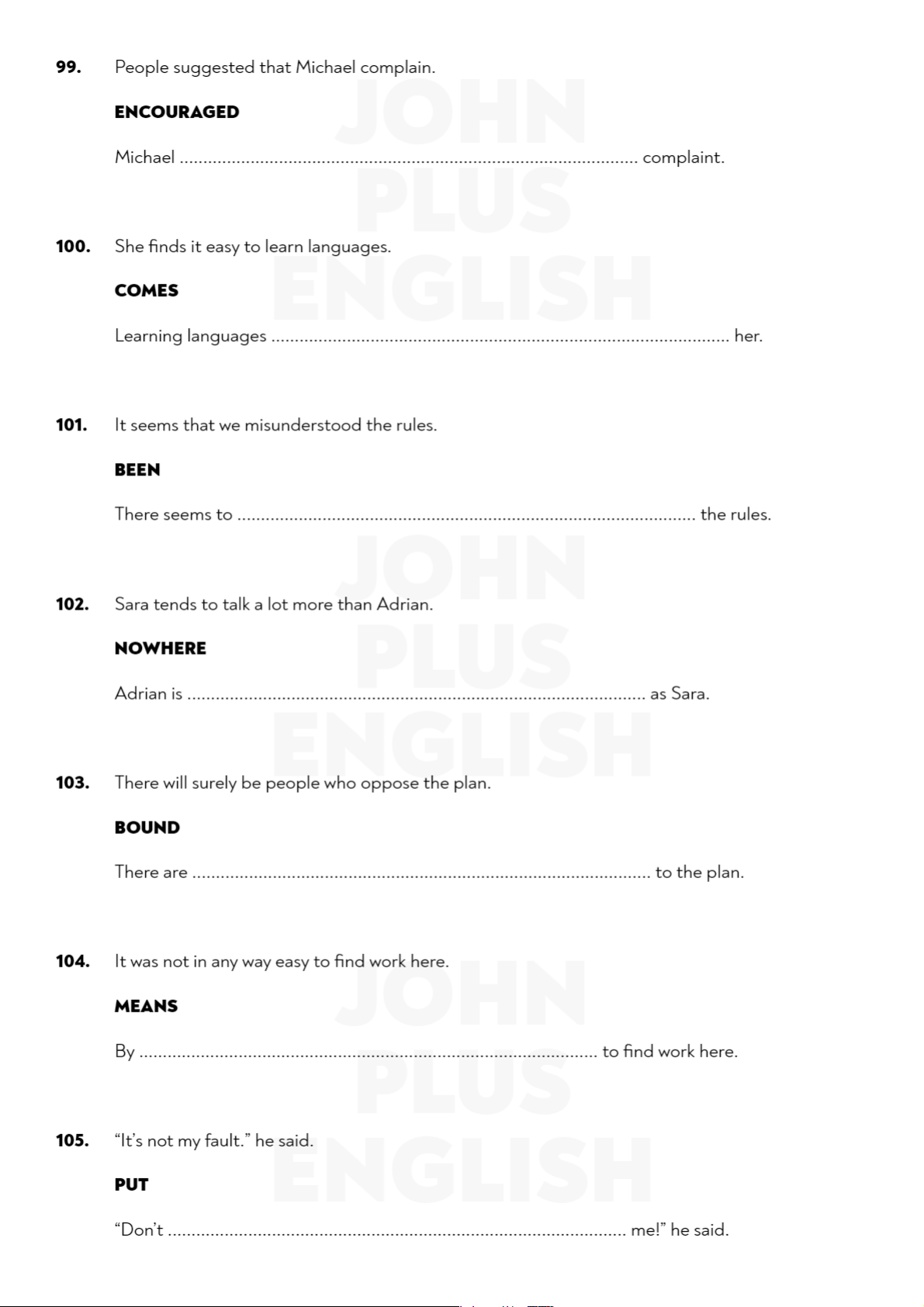 99. People suggested that Michael complain.

ENCOURAGED

Michael ____ complaint.

100. She finds it easy to learn languages.

COMES

Learning languages ____ her.

101. It seems that we misunderstood the rules.

BEEN

There seems to ____ the rules.

102. Sara tends to talk a lot more than Adrian.

NOWHERE

Adrian is ____ as Sara.

103. There will surely be people who oppose the plan.

BOUND

There are ____ to the plan.

104. It was not in any way easy to find work here.

MEANS

By ____ to find work here.

105. "It's not my fault." he said.

PUT

"Don't ____ me!" he said.

JOHN PLUS ENGLISH